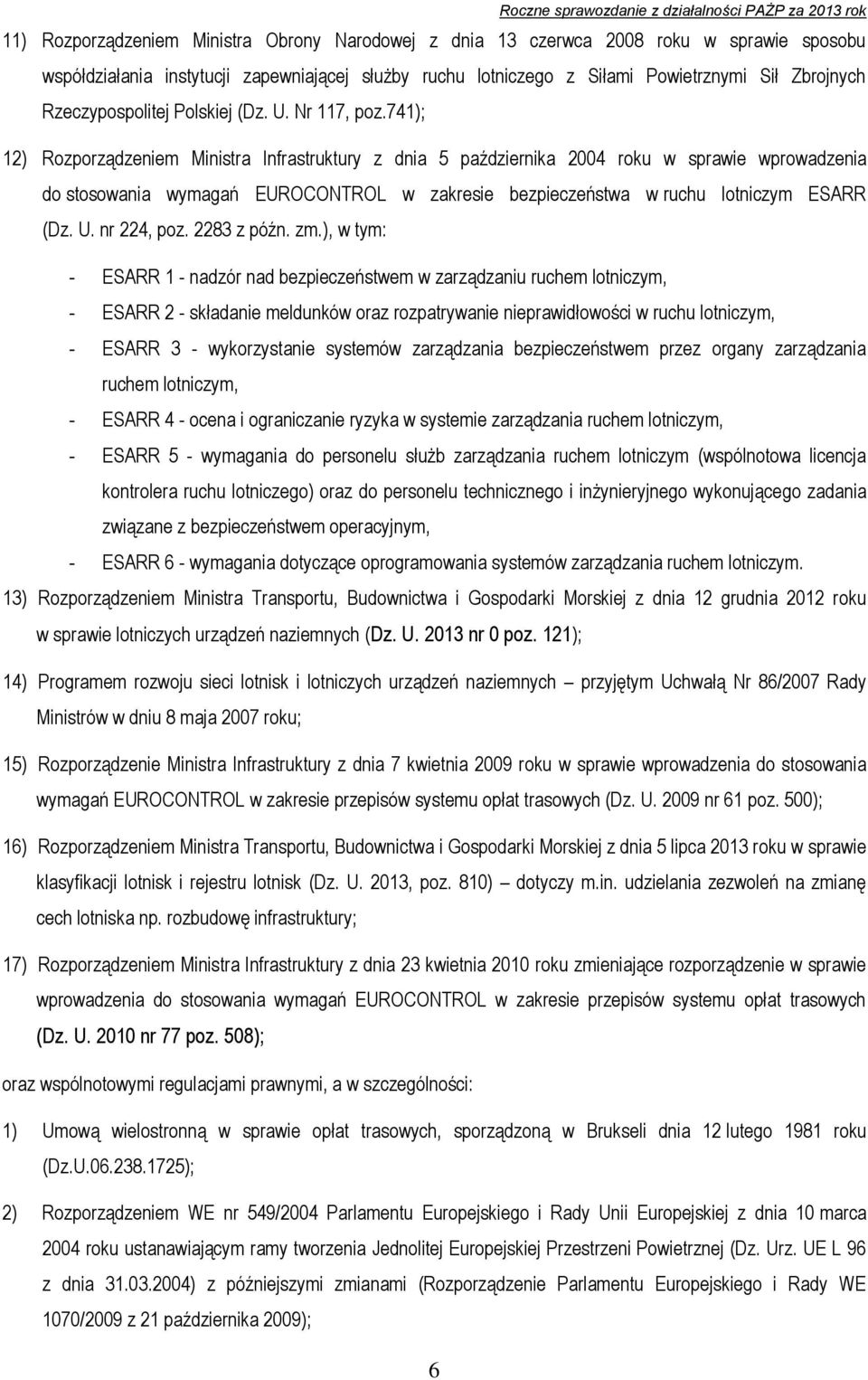 Roczne sprawozdanie z działalności PAŻP za 2013 rok

11) Rozporządzeniem Ministra Obrony Narodowej z dnia 13 czerwca 2008 roku w sprawie sposobu współdziałania instytucji zapewniającej służby ruchu lotniczego z Siłami Powietrznymi Sił Zbrojnych Rzeczypospolitej Polskiej (Dz. U. Nr 117, poz.741);

12) Rozporządzeniem Ministra Infrastruktury z dnia 5 października 2004 roku w sprawie wprowadzenia do stosowania wymagań EUROCONTROL w zakresie bezpieczeństwa w ruchu lotniczym ESARR (Dz. U. nr 224, poz. 2283 z późn. zm.), w tym:

- ESARR 1 - nadzór nad bezpieczeństwem w zarządzaniu ruchem lotniczym,
- ESARR 2 - składanie meldunków oraz rozpatrywanie nieprawidłowości w ruchu lotniczym,
- ESARR 3 - wykorzystanie systemów zarządzania bezpieczeństwem przez organy zarządzania ruchem lotniczym,
- ESARR 4 - ocena i ograniczanie ryzyka w systemie zarządzania ruchem lotniczym,
- ESARR 5 - wymagania do personelu służb zarządzania ruchem lotniczym (wspólnotowa licencja kontrolera ruchu lotniczego) oraz do personelu technicznego i inżynieryjnego wykonującego zadania związane z bezpieczeństwem operacyjnym,
- ESARR 6 - wymagania dotyczące oprogramowania systemów zarządzania ruchem lotniczym.

13) Rozporządzeniem Ministra Transportu, Budownictwa i Gospodarki Morskiej z dnia 12 grudnia 2012 roku w sprawie lotniczych urządzeń naziemnych (Dz. U. 2013 nr 0 poz. 121);

14) Programem rozwoju sieci lotnisk i lotniczych urządzeń naziemnych – przyjętym Uchwałą Nr 86/2007 Rady Ministrów w dniu 8 maja 2007 roku;

15) Rozporządzenie Ministra Infrastruktury z dnia 7 kwietnia 2009 roku w sprawie wprowadzenia do stosowania wymagań EUROCONTROL w zakresie przepisów systemu opłat trasowych (Dz. U. 2009 nr 61 poz. 500);

16) Rozporządzeniem Ministra Transportu, Budownictwa i Gospodarki Morskiej z dnia 5 lipca 2013 roku w sprawie klasyfikacji lotnisk i rejestru lotnisk (Dz. U. 2013, poz. 810) – dotyczy m.in. udzielania zezwoleń na zmianę cech lotniska np. rozbudowę infrastruktury;

17) Rozporządzeniem Ministra Infrastruktury z dnia 23 kwietnia 2010 roku zmieniające rozporządzenie w sprawie wprowadzenia do stosowania wymagań EUROCONTROL w zakresie przepisów systemu opłat trasowych (Dz. U. 2010 nr 77 poz. 508);

oraz wspólnotowymi regulacjami prawnymi, a w szczególności:

1) Umową wielostronną w sprawie opłat trasowych, sporządzoną w Brukseli dnia 12 lutego 1981 roku (Dz.U.06.238.1725);

2) Rozporządzeniem WE nr 549/2004 Parlamentu Europejskiego i Rady Unii Europejskiej z dnia 10 marca 2004 roku ustanawiającym ramy tworzenia Jednolitej Europejskiej Przestrzeni Powietrznej (Dz. Urz. UE L 96 z dnia 31.03.2004) z późniejszymi zmianami (Rozporządzenie Parlamentu Europejskiego i Rady WE 1070/2009 z 21 października 2009);

6